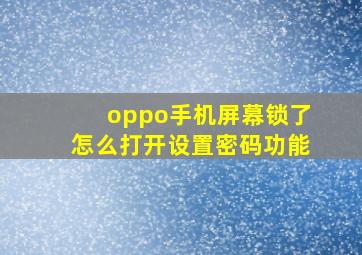 oppo手机屏幕锁了
怎么打开设置密码功能